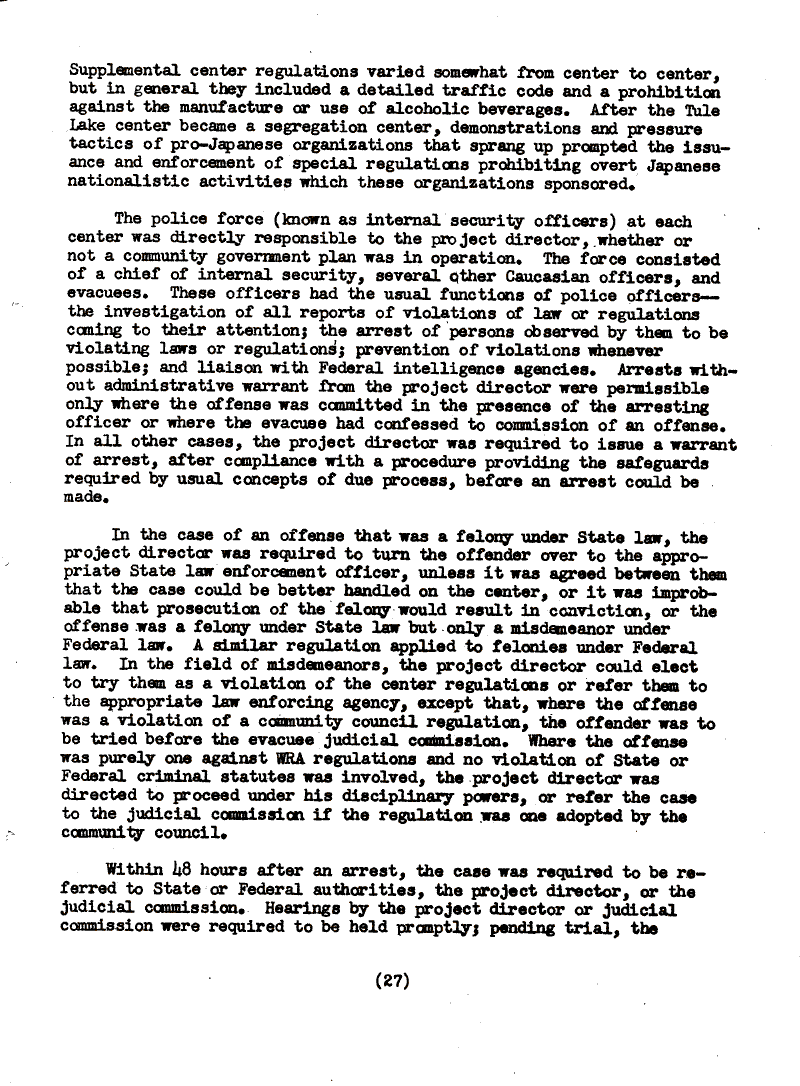 Supplemental center regulations varied somewhat from center to center, but in general they included a detailed traffic code and a prohibition against the manufacture or use of alcoholic beverages. After the Tule Lake center became a segregation center, demonstrations and pressure tactics of pro-Japanese organizations that sprang up prompted the issuance and enforcement of special regulations prohibiting overt Japanese nationalistic activities which these organizations sponsored.

The police force (known as internal security officers) at each center was directly responsible to the project director, whether or not a community government plan was in operation. The force consisted of a chief of internal security, several other Caucasian officers, and evacuees. These officers had the usual functions of police officers—the investigation of all reports of violations of law or regulations coming to their attention; the arrest of persons observed by them to be violating laws or regulations; prevention of violations whenever possible; and liaison with Federal intelligence agencies. Arrests without administrative warrant from the project director were permissible only where the offense was committed in the presence of the arresting officer or where the evacuee had confessed to commission of an offense. In all other cases, the project director was required to issue a warrant of arrest, after compliance with a procedure providing the safeguards required by usual concepts of due process, before an arrest could be made.

In the case of an offense that was a felony under State law, the project director was required to turn the offender over to the appropriate State law enforcement officer, unless it was agreed between them that the case could be better handled on the center, or it was improbable that prosecution of the felony would result in conviction, or the offense was a felony under State law but only a misdemeanor under Federal law. A similar regulation applied to felonies under Federal law. In the field of misdemeanors, the project director could elect to try them as a violation of the center regulations or refer them to the appropriate law enforcing agency, except that, where the offense was a violation of a community council regulation, the offender was to be tried before the evacuee judicial commission. Where the offense was purely one against WRA regulations and no violation of State or Federal criminal statutes was involved, the project director was directed to proceed under his disciplinary powers, or refer the case to the judicial commission if the regulation was one adopted by the community council.

Within 48 hours after an arrest, the case was required to be referred to State or Federal authorities, the project director, or the judicial commission. Hearings by the project director or judicial commission were required to be held promptly; pending trial, the

(27)